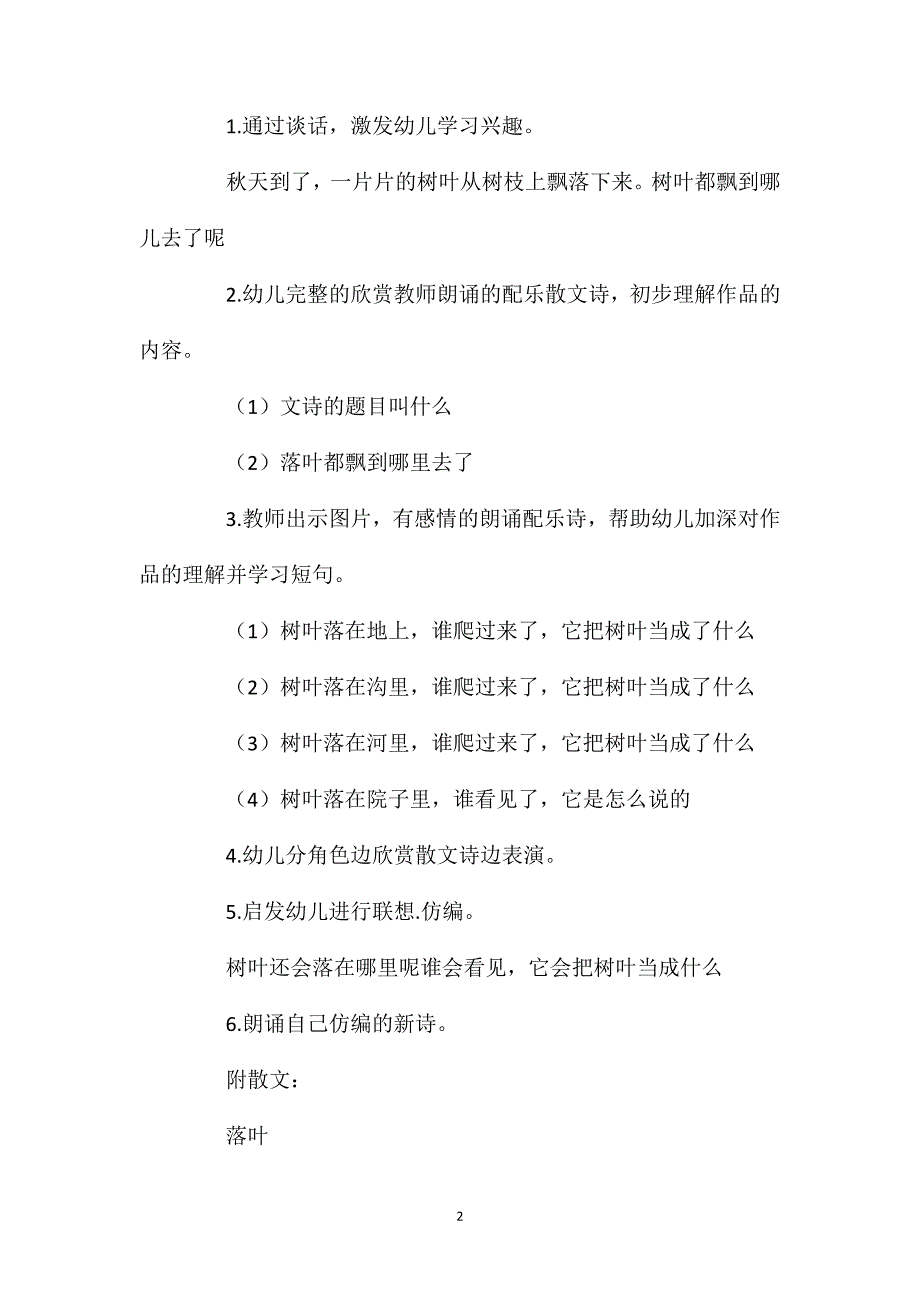 1.通过谈话，激发幼儿学习兴趣。

秋天到了，一片片的树叶从树枝上飘落下来。树叶都飘到哪儿去了呢

2.幼儿完整的欣赏教师朗诵的配乐散文诗，初步理解作品的内容。

（1）文诗的题目叫什么

（2）落叶都飘到哪里去了

3.教师出示图片，有感情的朗诵配乐诗，帮助幼儿加深对作品的理解并学习短句。

（1）树叶落在地上，谁爬过来了，它把树叶当成了什么

（2）树叶落在沟里，谁爬过来了，它把树叶当成了什么

（3）树叶落在河里，谁爬过来了，它把树叶当成了什么

（4）树叶落在院子里，谁看见了，它是怎么说的

4.幼儿分角色边欣赏散文诗边表演。

5.启发幼儿进行联想.仿编。

树叶还会落在哪里呢谁会看见，它会把树叶当成什么

6.朗诵自己仿编的新诗。

附散文：

落叶

2